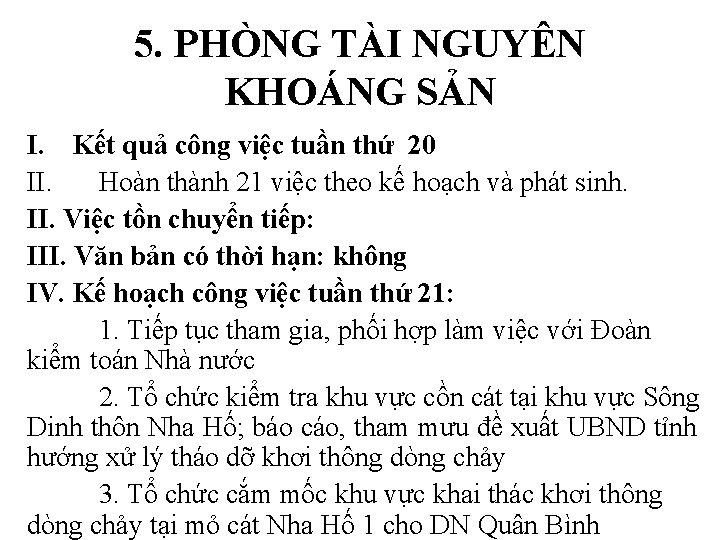 5. PHÒNG TÀI NGUYÊN KHOÁNG SẢN

I. Kết quả công việc tuần thứ 20

II. Hoàn thành 21 việc theo kế hoạch và phát sinh.

II. Việc tồn chuyển tiếp:

III. Văn bản có thời hạn: không

IV. Kế hoạch công việc tuần thứ 21:

1. Tiếp tục tham gia, phối hợp làm việc với Đoàn kiểm toán Nhà nước

2. Tổ chức kiểm tra khu vực cồn cát tại khu vực Sông Dinh thôn Nha Hố; báo cáo, tham mưu đề xuất UBND tỉnh hướng xử lý tháo dỡ khơi thông dòng chảy

3. Tổ chức cắm mốc khu vực khai thác khơi thông dòng chảy tại mỏ cát Nha Hố 1 cho DN Quân Bình